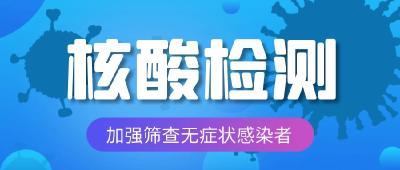 核酸检测

加强筛查无症状感染者